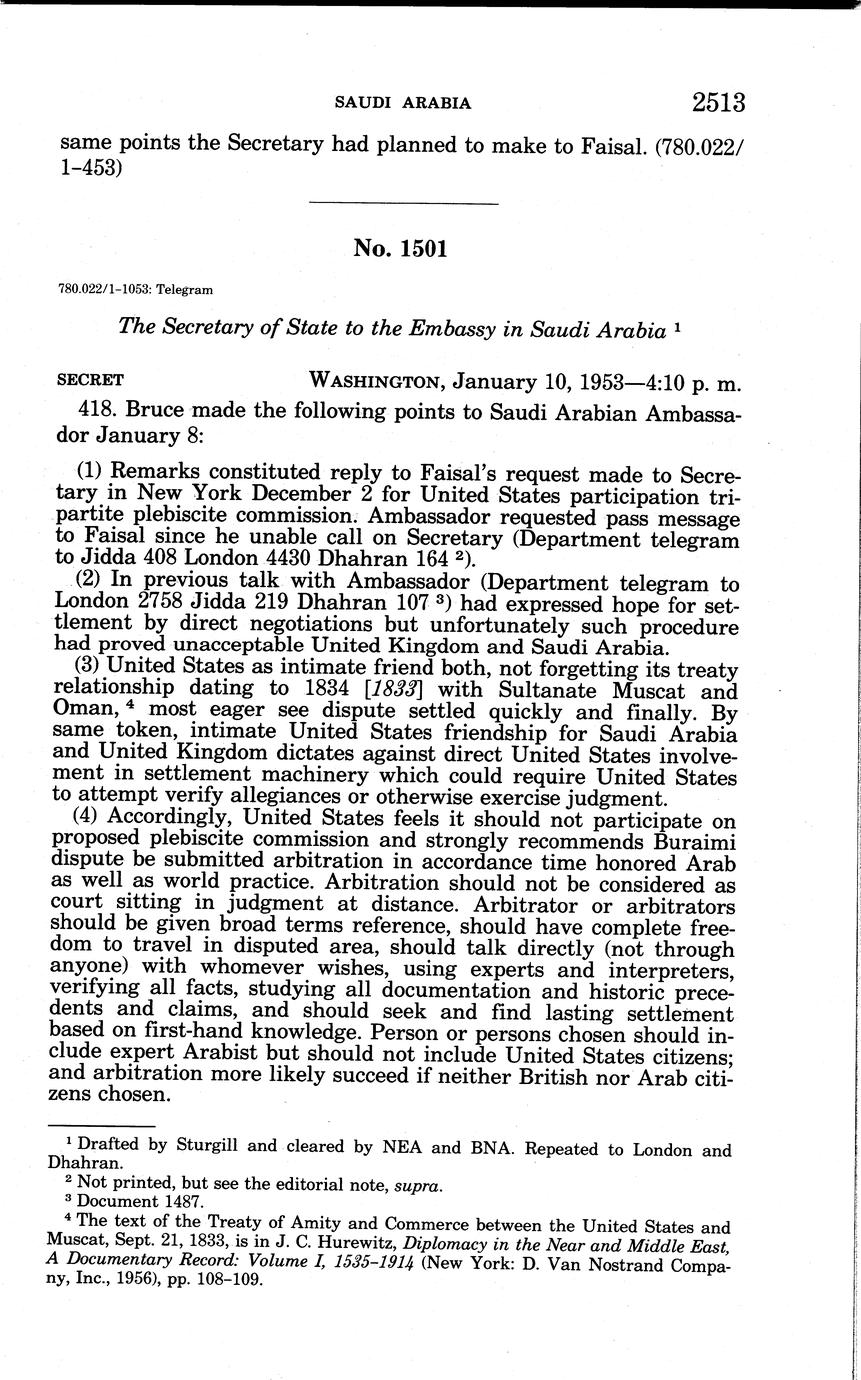 SAUDI ARABIA 2513

same points the Secretary had planned to make to Faisal. (780.022/1-453)

No. 1501

780.022/1-1053: Telegram

The Secretary of State to the Embassy in Saudi Arabia $^1$

SECRET WASHINGTON, January 10, 1953—4:10 p. m.

418. Bruce made the following points to Saudi Arabian Ambassador January 8:

(1) Remarks constituted reply to Faisal's request made to Secretary in New York December 2 for United States participation tripartite plebiscite commission. Ambassador requested pass message to Faisal since he unable call on Secretary (Department telegram to Jidda 408 London 4430 Dhahran 164 $^2$).

(2) In previous talk with Ambassador (Department telegram to London 2758 Jidda 219 Dhahran 107 $^3$) had expressed hope for settlement by direct negotiations but unfortunately such procedure had proved unacceptable United Kingdom and Saudi Arabia.

(3) United States as intimate friend both, not forgetting its treaty relationship dating to 1834 [1833] with Sultanate Muscat and Oman, $^4$ most eager see dispute settled quickly and finally. By same token, intimate United States friendship for Saudi Arabia and United Kingdom dictates against direct United States involvement in settlement machinery which could require United States to attempt verify allegiances or otherwise exercise judgment.

(4) Accordingly, United States feels it should not participate on proposed plebiscite commission and strongly recommends Buraimi dispute be submitted arbitration in accordance time honored Arab as well as world practice. Arbitration should not be considered as court sitting in judgment at distance. Arbitrator or arbitrators should be given broad terms reference, should have complete freedom to travel in disputed area, should talk directly (not through anyone) with whomever wishes, using experts and interpreters, verifying all facts, studying all documentation and historic precedents and claims, and should seek and find lasting settlement based on first-hand knowledge. Person or persons chosen should include expert Arabist but should not include United States citizens; and arbitration more likely succeed if neither British nor Arab citizens chosen.

$^1$ Drafted by Sturgill and cleared by NEA and BNA. Repeated to London and Dhahran.
$^2$ Not printed, but see the editorial note, supra.
$^3$ Document 1487.
$^4$ The text of the Treaty of Amity and Commerce between the United States and Muscat, Sept. 21, 1833, is in J. C. Hurewitz, Diplomacy in the Near and Middle East, A Documentary Record: Volume I, 1535-1914 (New York: D. Van Nostrand Company, Inc., 1956), pp. 108-109.